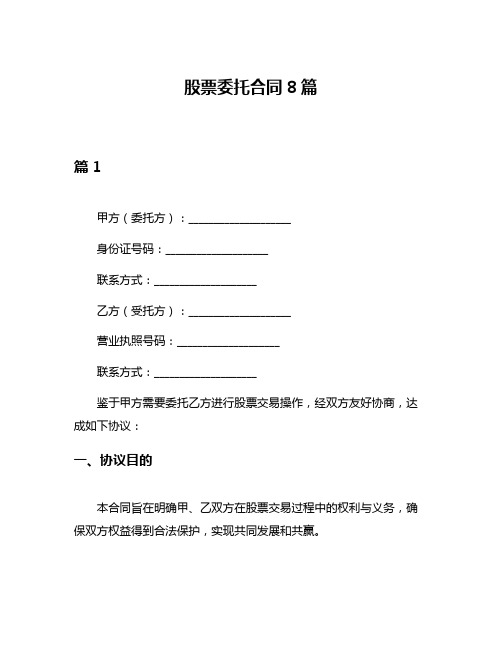 股票委托合同 8 篇

篇 1

甲方（委托方）：__________________

身份证号码：__________________

联系方式：__________________

乙方（受托方）：__________________

营业执照号码：__________________

联系方式：__________________

鉴于甲方需要委托乙方进行股票交易操作，经双方友好协商，达成如下协议：

一、协议目的

本合同旨在明确甲、乙双方在股票交易过程中的权利与义务，确保双方权益得到合法保护，实现共同发展和共赢。